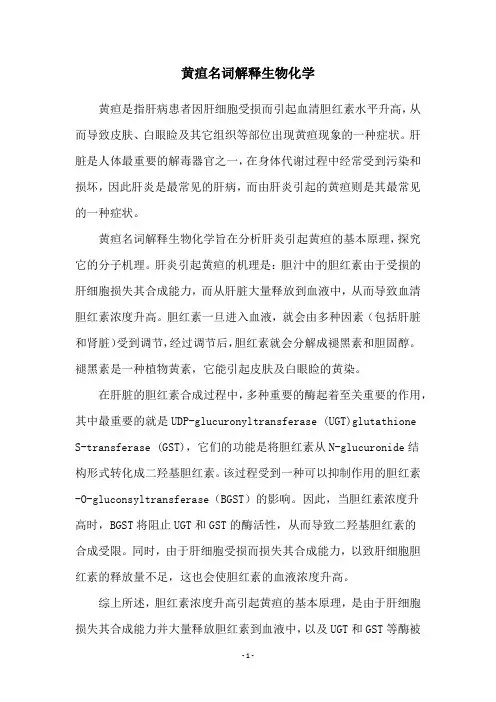 黄疸名词解释生物化学

黄疸是指肝病患者因肝细胞受损而引起血清胆红素水平升高，从而导致皮肤、白眼睑及其它组织等部位出现黄疸现象的一种症状。肝脏是人体最重要的解毒器官之一，在身体代谢过程中经常受到污染和损坏，因此肝炎是最常见的肝病，而由肝炎引起的黄疸则是其最常见的一种症状。

黄疸名词解释生物化学旨在分析肝炎引起黄疸的基本原理，探究它的分子机理。肝炎引起黄疸的机理是：胆汁中的胆红素由于受损的肝细胞损失其合成能力，而从肝脏大量释放到血液中，从而导致血清胆红素浓度升高。胆红素一旦进入血液，就会由多种因素（包括肝脏和肾脏）受到调节，经过调节后，胆红素就会分解成褪黑素和胆固醇。褪黑素是一种植物黄素，它能引起皮肤及白眼睑的黄染。

在肝脏的胆红素合成过程中，多种重要的酶起着至关重要的作用，其中最重要的就是UDP-glucuronyltransferase (UGT)glutathione S-transferase (GST)，它们的功能是将胆红素从N-glucuronide结构形式转化成二羟基胆红素。该过程受到一种可以抑制作用的胆红素-O-gluconsyltransferase（BGST）的影响。因此，当胆红素浓度升高时，BGST将阻止UGT和GST的酶活性，从而导致二羟基胆红素的合成受限。同时，由于肝细胞受损而损失其合成能力，以致肝细胞胆红素的释放量不足，这也会使胆红素的血液浓度升高。

综上所述，胆红素浓度升高引起黄疸的基本原理，是由于肝细胞损失其合成能力并大量释放胆红素到血液中，以及UGT和GST等酶被

-1-